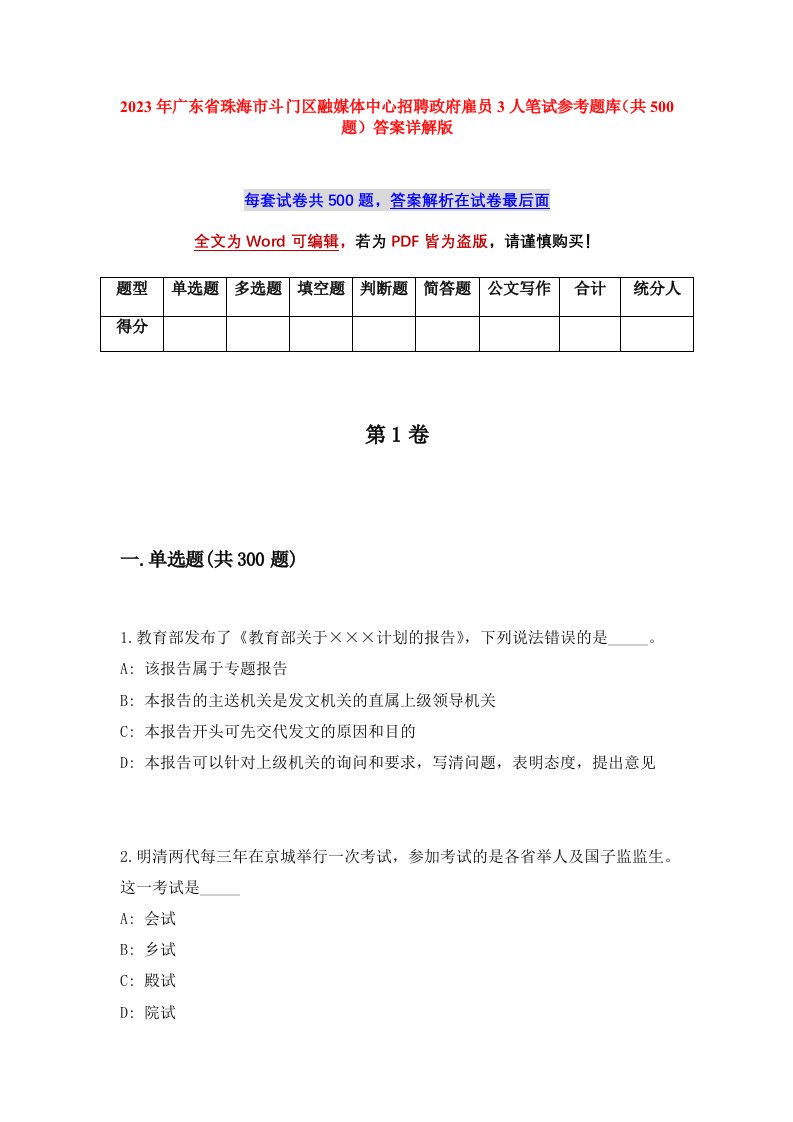 2023年广东省珠海市斗门区融媒体中心招聘政府雇员3人笔试参考题库（共500题）答案详解版

每套试卷共500题，答案解析在试卷最后面

全文为Word可编辑，若为PDF皆为盗版，请谨慎购买！

| 题型 | 单选题 | 多选题 | 填空题 | 判断题 | 简答题 | 公文写作 | 合计 | 统分人 |
|---|---|---|---|---|---|---|---|---|
| 得分 | | | | | | | | |

第1卷

一.单选题(共300题)

1.教育部发布了《教育部关于×××计划的报告》，下列说法错误的是_____。

A: 该报告属于专题报告

B: 本报告的主送机关是发文机关的直属上级领导机关

C: 本报告开头可先交代发文的原因和目的

D: 本报告可以针对上级机关的询问和要求，写清问题，表明态度，提出意见

2.明清两代每三年在京城举行一次考试，参加考试的是各省举人及国子监监生。这一考试是_____

A: 会试

B: 乡试

C: 殿试

D: 院试